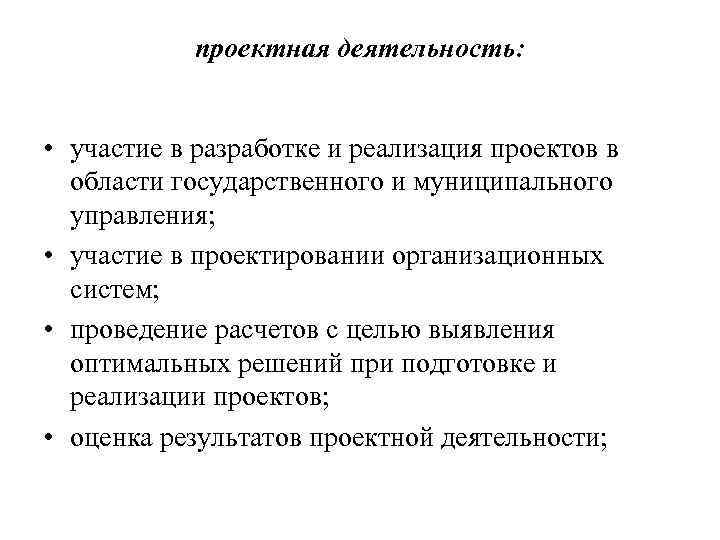 проектная деятельность:

• участие в разработке и реализация проектов в области государственного и муниципального управления;
• участие в проектировании организационных систем;
• проведение расчетов с целью выявления оптимальных решений при подготовке и реализации проектов;
• оценка результатов проектной деятельности;